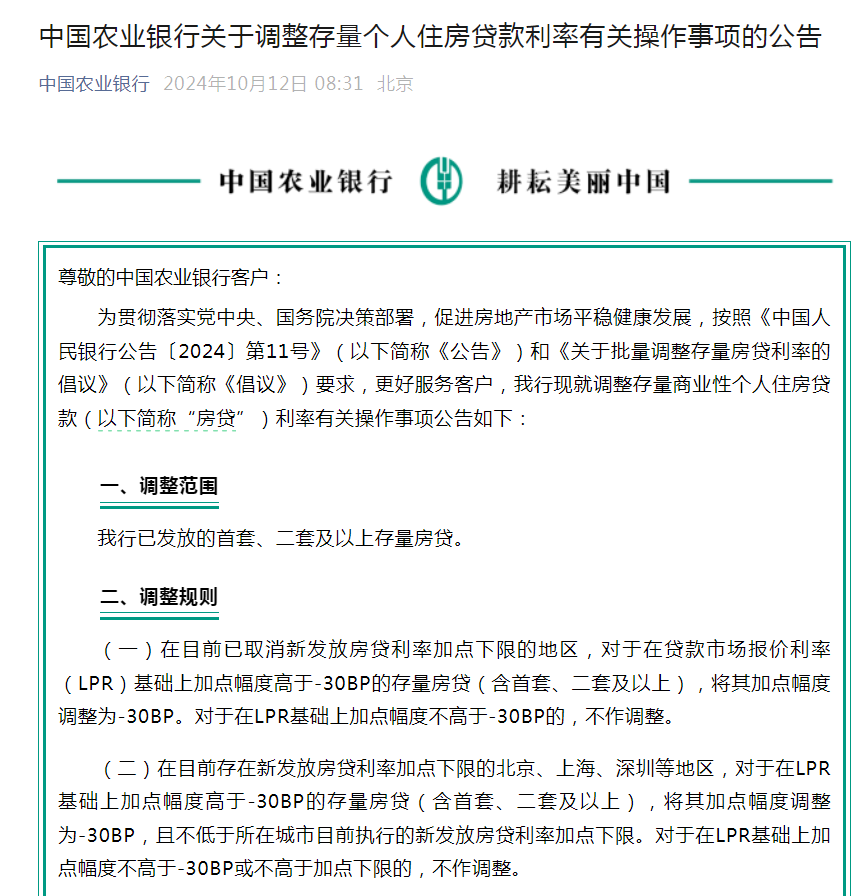 中国农业银行关于调整存量个人住房贷款利率有关操作事项的公告

中国农业银行 2024年10月12日 08:31 北京

中国农业银行 耕耘美丽中国

尊敬的中国农业银行客户：

为贯彻落实党中央、国务院决策部署，促进房地产市场平稳健康发展，按照《中国人民银行公告〔2024〕第11号》（以下简称《公告》）和《关于批量调整存量房贷利率的倡议》（以下简称《倡议》）要求，更好服务客户，我行现就调整存量商业性个人住房贷款（以下简称“房贷”）利率有关操作事项公告如下：

一、调整范围

我行已发放的首套、二套及以上存量房贷。

二、调整规则

（一）在目前已取消新发放房贷利率加点下限的地区，对于在贷款市场报价利率（LPR）基础上加点幅度高于-30BP的存量房贷（含首套、二套及以上），将其加点幅度调整为-30BP。对于在LPR基础上加点幅度不高于-30BP的，不作调整。

（二）在目前存在新发放房贷利率加点下限的北京、上海、深圳等地区，对于在LPR基础上加点幅度高于-30BP的存量房贷（含首套、二套及以上），将其加点幅度调整为-30BP，且不低于所在城市目前执行的新发放房贷利率加点下限。对于在LPR基础上加点幅度不高于-30BP或不高于加点下限的，不作调整。